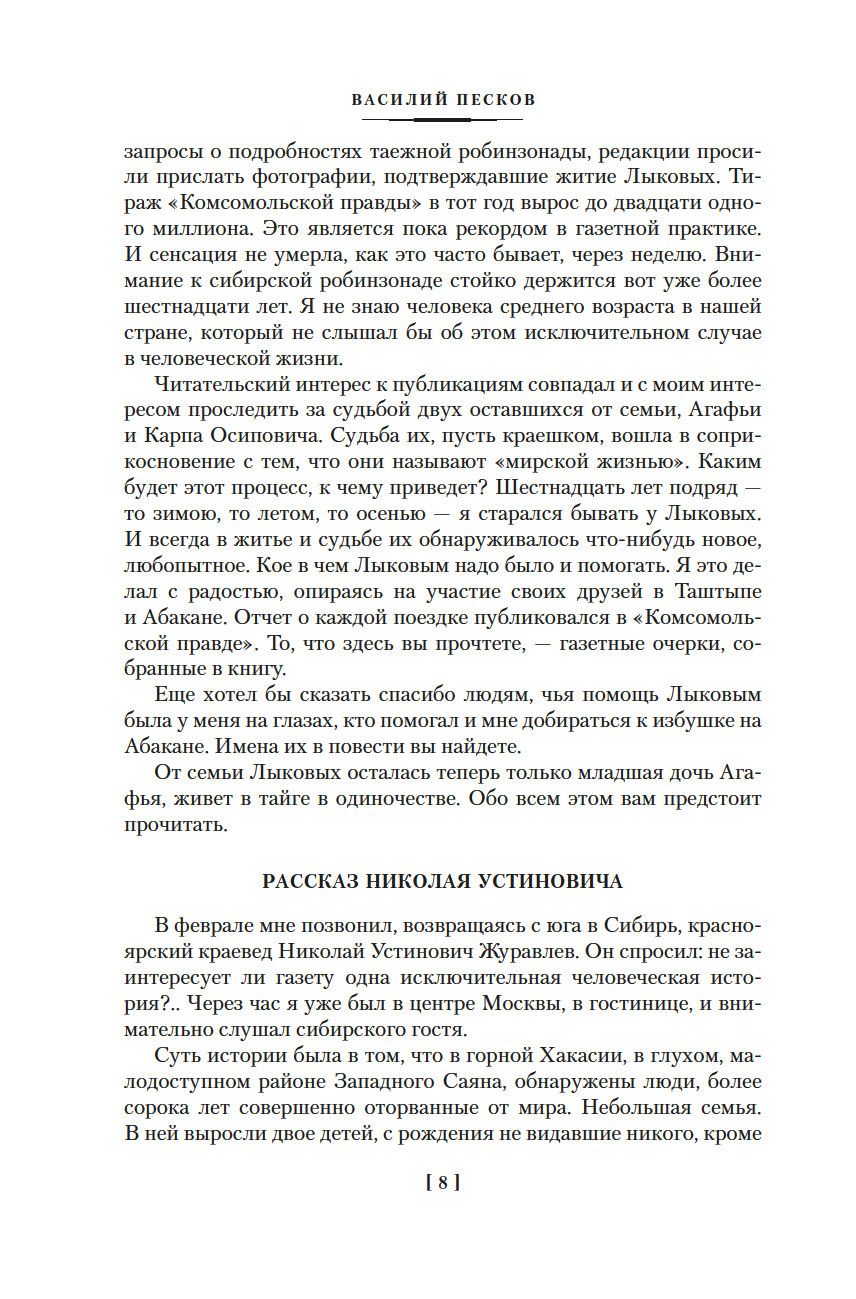 ВАСИЛИЙ ПЕСКОВ

запросы о подробностях таежной робинзонады, редакции просили прислать фотографии, подтверждавшие житие Лыковых. Тираж «Комсомольской правды» в тот год вырос до двадцати одного миллиона. Это является пока рекордом в газетной практике. И сенсация не умерла, как это часто бывает, через неделю. Внимание к сибирской робинзонаде стойко держится вот уже более шестнадцати лет. Я не знаю человека среднего возраста в нашей стране, который не слышал бы об этом исключительном случае в человеческой жизни.

Читательский интерес к публикациям совпадал и с моим интересом проследить за судьбой двух оставшихся от семьи, Агафьи и Карпа Осиповича. Судьба их, пусть краешком, вошла в соприкосновение с тем, что они называют «мирской жизнью». Каким будет этот процесс, к чему приведет? Шестнадцать лет подряд — то зимою, то летом, то осенью — я старался бывать у Лыковых. И всегда в житье и судьбе их обнаруживалось что-нибудь новое, любопытное. Кое в чем Лыковым надо было и помогать. Я это делал с радостью, опираясь на участие своих друзей в Таштыпе и Абакане. Отчет о каждой поездке публиковался в «Комсомольской правде». То, что здесь вы прочтете, — газетные очерки, собранные в книгу.

Еще хотел бы сказать спасибо людям, чья помощь Лыковым была у меня на глазах, кто помогал и мне добираться к избушке на Абакане. Имена их в повести вы найдете.

От семьи Лыковых осталась теперь только младшая дочь Агафья, живет в тайге в одиночестве. Обо всем этом вам предстоит прочитать.

РАССКАЗ НИКОЛАЯ УСТИНОВИЧА

В феврале мне позвонил, возвращаясь с юга в Сибирь, красноярский краевед Николай Устинович Журавлев. Он спросил: не заинтересует ли газету одна исключительная человеческая история?.. Через час я уже был в центре Москвы, в гостинице, и внимательно слушал сибирского гостя.

Суть истории была в том, что в горной Хакасии, в глухом, малодоступном районе Западного Саяна, обнаружены люди, более сорока лет совершенно оторванные от мира. Небольшая семья. В ней выросли двое детей, с рождения не видавшие никого, кроме

[ 8 ]